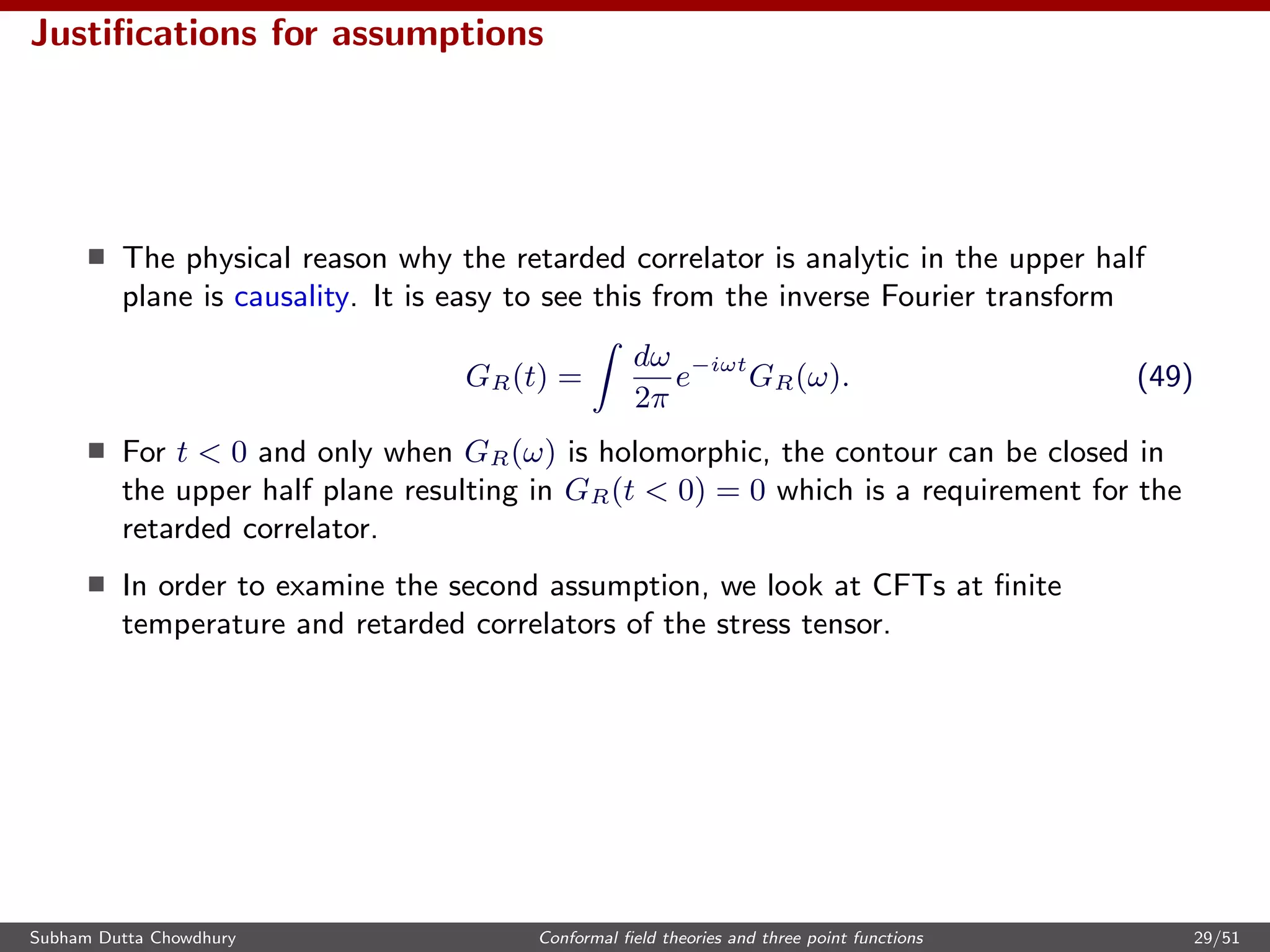 Justifications for assumptions

The physical reason why the retarded correlator is analytic in the upper half plane is causality. It is easy to see this from the inverse Fourier transform

$$G_R(t) = \int \frac{d\omega}{2\pi} e^{-i\omega t} G_R(\omega). \quad (49)$$

For $t < 0$ and only when $G_R(\omega)$ is holomorphic, the contour can be closed in the upper half plane resulting in $G_R(t < 0) = 0$ which is a requirement for the retarded correlator.

In order to examine the second assumption, we look at CFTs at finite temperature and retarded correlators of the stress tensor.

Subham Dutta Chowdhury Conformal field theories and three point functions 29/51